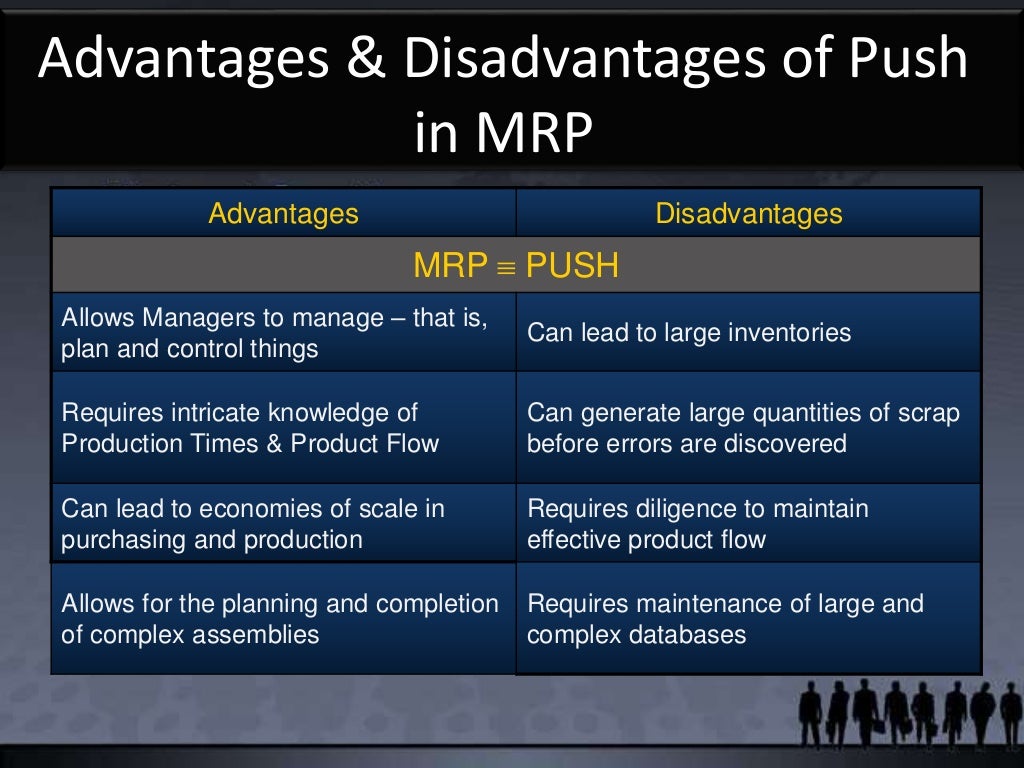 Advantages & Disadvantages of Push in MRP

| Advantages | Disadvantages |
|---|---|
| MRP $\equiv$ PUSH | |
| Allows Managers to manage – that is, plan and control things | Can lead to large inventories |
| Requires intricate knowledge of Production Times & Product Flow | Can generate large quantities of scrap before errors are discovered |
| Can lead to economies of scale in purchasing and production | Requires diligence to maintain effective product flow |
| Allows for the planning and completion of complex assemblies | Requires maintenance of large and complex databases |